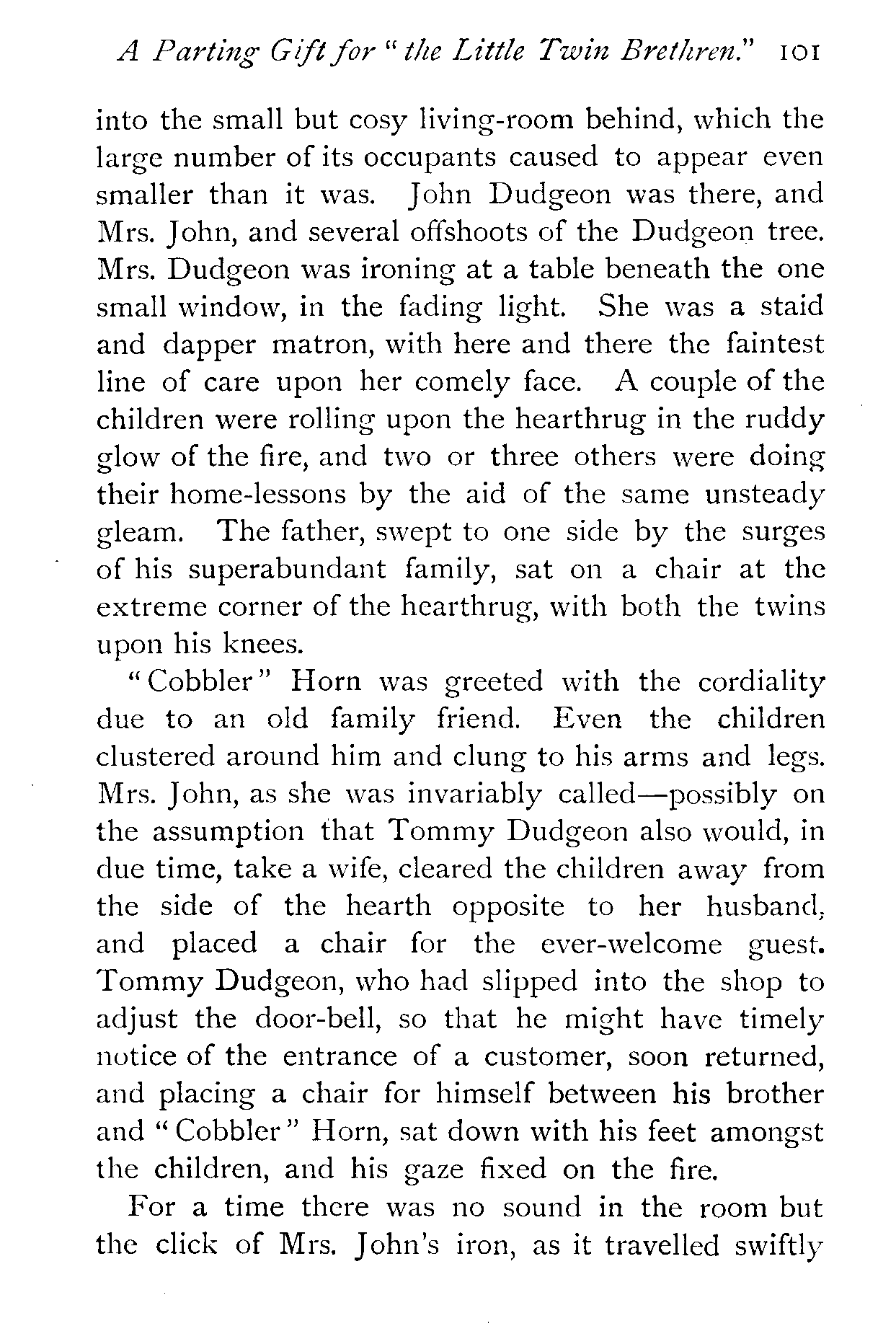 A Parting Gift for "the Little Twin Brethren." 101

into the small but cosy living-room behind, which the large number of its occupants caused to appear even smaller than it was. John Dudgeon was there, and Mrs. John, and several offshoots of the Dudgeon tree. Mrs. Dudgeon was ironing at a table beneath the one small window, in the fading light. She was a staid and dapper matron, with here and there the faintest line of care upon her comely face. A couple of the children were rolling upon the hearthrug in the ruddy glow of the fire, and two or three others were doing their home-lessons by the aid of the same unsteady gleam. The father, swept to one side by the surges of his superabundant family, sat on a chair at the extreme corner of the hearthrug, with both the twins upon his knees.

"Cobbler" Horn was greeted with the cordiality due to an old family friend. Even the children clustered around him and clung to his arms and legs. Mrs. John, as she was invariably called—possibly on the assumption that Tommy Dudgeon also would, in due time, take a wife, cleared the children away from the side of the hearth opposite to her husband, and placed a chair for the ever-welcome guest. Tommy Dudgeon, who had slipped into the shop to adjust the door-bell, so that he might have timely notice of the entrance of a customer, soon returned, and placing a chair for himself between his brother and "Cobbler" Horn, sat down with his feet amongst the children, and his gaze fixed on the fire.

For a time there was no sound in the room but the click of Mrs. John's iron, as it travelled swiftly